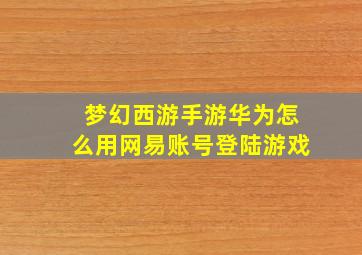 梦幻西游手游华为怎么用网易账号登陆游戏